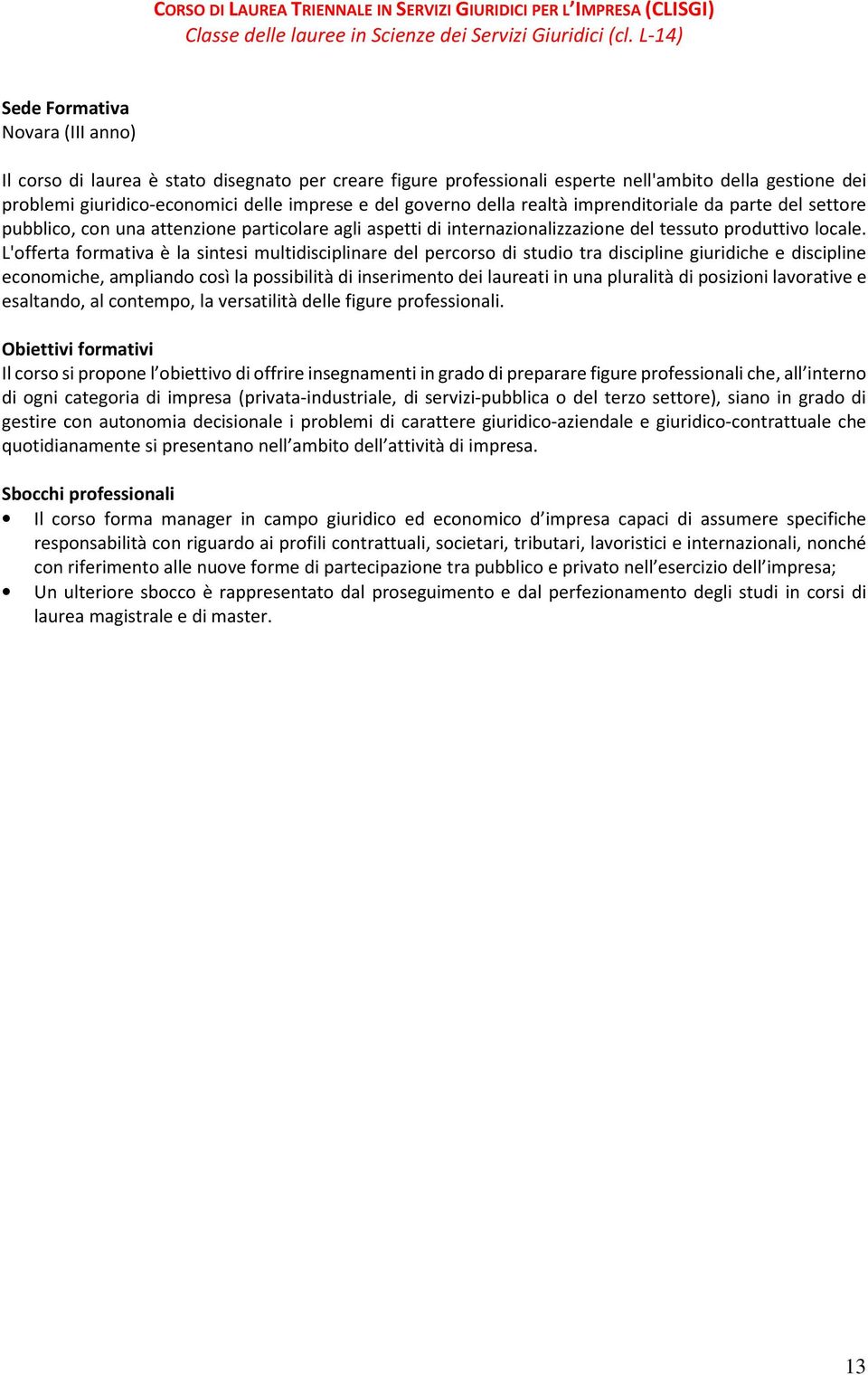 CORSO DI LAUREA TRIENNALE IN SERVIZI GIURIDICI PER L'IMPRESA (CLISGI)
Classe delle lauree in Scienze dei Servizi Giuridici (cl. L-14)

Sede Formativa
Novara (III anno)

Il corso di laurea è stato disegnato per creare figure professionali esperte nell'ambito della gestione dei problemi giuridico-economici delle imprese e del governo della realtà imprenditoriale da parte del settore pubblico, con una attenzione particolare agli aspetti di internazionalizzazione del tessuto produttivo locale. L'offerta formativa è la sintesi multidisciplinare del percorso di studio tra discipline giuridiche e discipline economiche, ampliando così la possibilità di inserimento dei laureati in una pluralità di posizioni lavorative e esaltando, al contempo, la versatilità delle figure professionali.

Obiettivi formativi
Il corso si propone l'obiettivo di offrire insegnamenti in grado di preparare figure professionali che, all'interno di ogni categoria di impresa (privata-industriale, di servizi-pubblica o del terzo settore), siano in grado di gestire con autonomia decisionale i problemi di carattere giuridico-aziendale e giuridico-contrattuale che quotidianamente si presentano nell'ambito dell'attività di impresa.

Sbocchi professionali
• Il corso forma manager in campo giuridico ed economico d'impresa capaci di assumere specifiche responsabilità con riguardo ai profili contrattuali, societari, tributari, lavoristici e internazionali, nonché con riferimento alle nuove forme di partecipazione tra pubblico e privato nell'esercizio dell'impresa;
• Un ulteriore sbocco è rappresentato dal proseguimento e dal perfezionamento degli studi in corsi di laurea magistrale e di master.

13